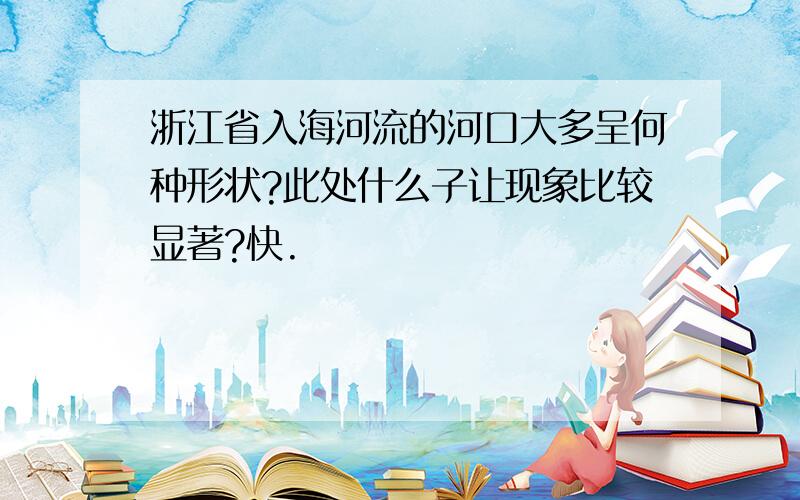 浙江省入海河流的河口大多呈何种形状?此处什么子让现象比较显著?快.